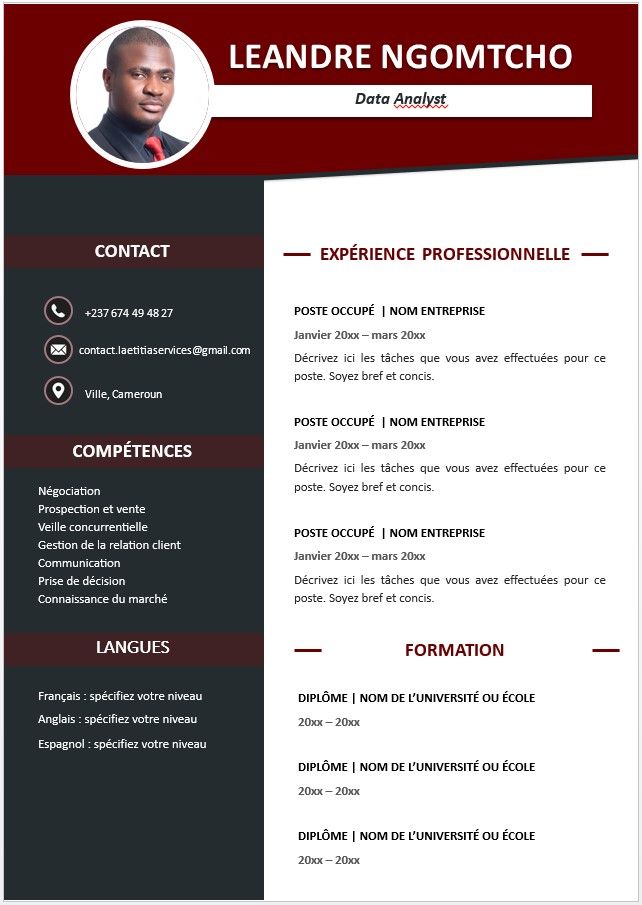 LEANDRE NGOMTCHO

Data Analyst

CONTACT

+237 674 49 48 27

contact.laetitiaservices@gmail.com

Ville, Cameroun

COMPÉTENCES

Négociation
Prospection et vente
Veille concurrentielle
Gestion de la relation client
Communication
Prise de décision
Connaissance du marché

LANGUES

Français : spécifiez votre niveau
Anglais : spécifiez votre niveau
Espagnol : spécifiez votre niveau

EXPÉRIENCE PROFESSIONNELLE

POSTE OCCUPÉ | NOM ENTREPRISE
Janvier 20xx – mars 20xx
Décrivez ici les tâches que vous avez effectuées pour ce poste. Soyez bref et concis.

POSTE OCCUPÉ | NOM ENTREPRISE
Janvier 20xx – mars 20xx
Décrivez ici les tâches que vous avez effectuées pour ce poste. Soyez bref et concis.

POSTE OCCUPÉ | NOM ENTREPRISE
Janvier 20xx – mars 20xx
Décrivez ici les tâches que vous avez effectuées pour ce poste. Soyez bref et concis.

FORMATION

DIPLÔME | NOM DE L'UNIVERSITÉ OU ÉCOLE
20xx – 20xx

DIPLÔME | NOM DE L'UNIVERSITÉ OU ÉCOLE
20xx – 20xx

DIPLÔME | NOM DE L'UNIVERSITÉ OU ÉCOLE
20xx – 20xx